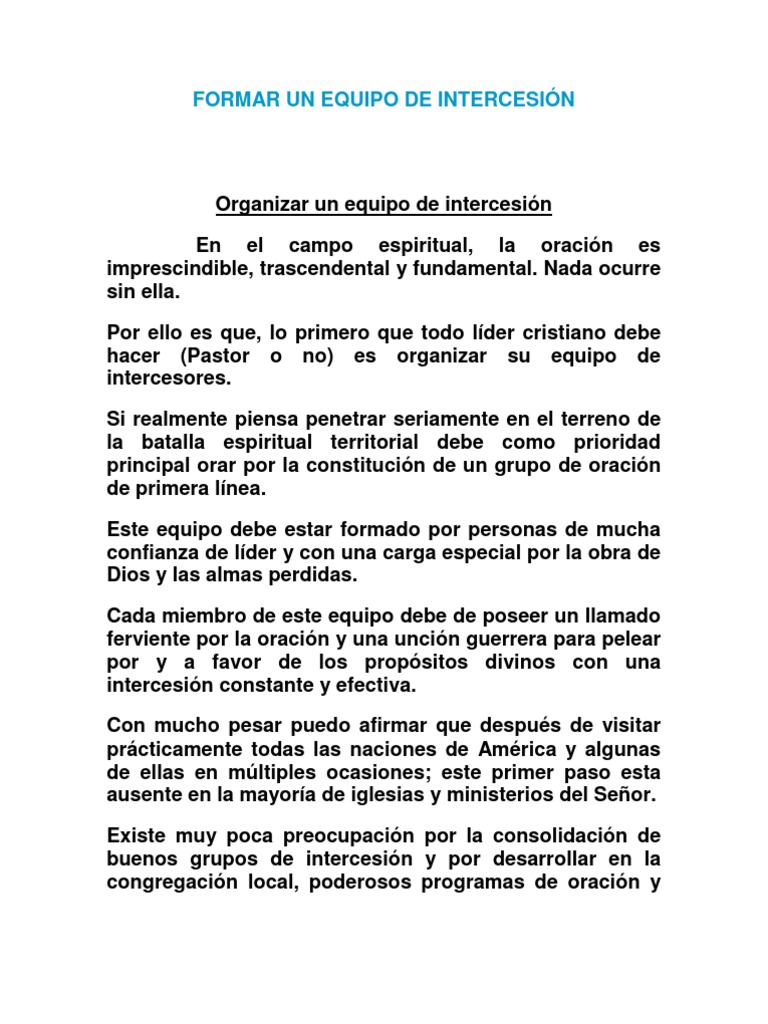 FORMAR UN EQUIPO DE INTERCESIÓN

Organizar un equipo de intercesión

En el campo espiritual, la oración es imprescindible, trascendental y fundamental. Nada ocurre sin ella.

Por ello es que, lo primero que todo líder cristiano debe hacer (Pastor o no) es organizar su equipo de intercesores.

Si realmente piensa penetrar seriamente en el terreno de la batalla espiritual territorial debe como prioridad principal orar por la constitución de un grupo de oración de primera línea.

Este equipo debe estar formado por personas de mucha confianza de líder y con una carga especial por la obra de Dios y las almas perdidas.

Cada miembro de este equipo debe de poseer un llamado ferviente por la oración y una unción guerrera para pelear por y a favor de los propósitos divinos con una intercesión constante y efectiva.

Con mucho pesar puedo afirmar que después de visitar prácticamente todas las naciones de América y algunas de ellas en múltiples ocasiones; este primer paso esta ausente en la mayoría de iglesias y ministerios del Señor.

Existe muy poca preocupación por la consolidación de buenos grupos de intercesión y por desarrollar en la congregación local, poderosos programas de oración y